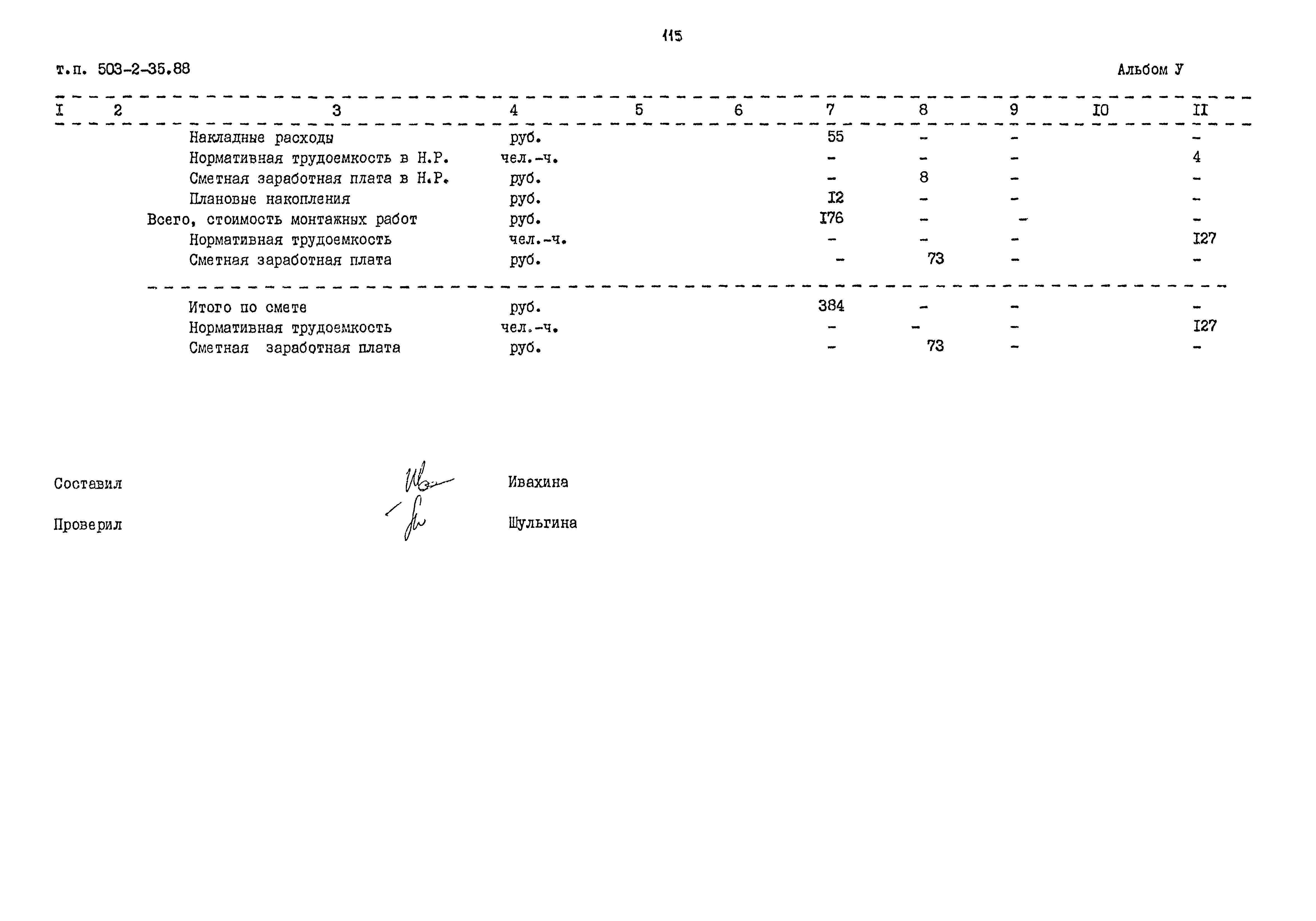 115

т.п. 503-2-35.88

Альбом У

| I | 2 | 3 | 4 | 5 | 6 | 7 | 8 | 9 | I0 | II |
|---|---|---|---|---|---|---|---|---|---|---|
| | | Накладные расходы | руб. | | | 55 | - | - | | - |
| | | Нормативная трудоемкость в Н.Р. | чел.-ч. | | | - | - | - | | 4 |
| | | Сметная заработная плата в Н.Р. | руб. | | | - | 8 | - | | - |
| | | Плановые накопления | руб. | | | I2 | - | - | | - |
| | | Всего, стоимость монтажных работ | руб. | | | I76 | - | - | | - |
| | | Нормативная трудоемкость | чел.-ч. | | | - | - | - | | I27 |
| | | Сметная заработная плата | руб. | | | - | 73 | - | | - |
| | | Итого по смете | руб. | | | 384 | - | - | | - |
| | | Нормативная трудоемкость | чел.-ч. | | | - | - | - | | I27 |
| | | Сметная заработная плата | руб. | | | - | 73 | - | | - |

Составил Ивахина

Проверил Шульгина